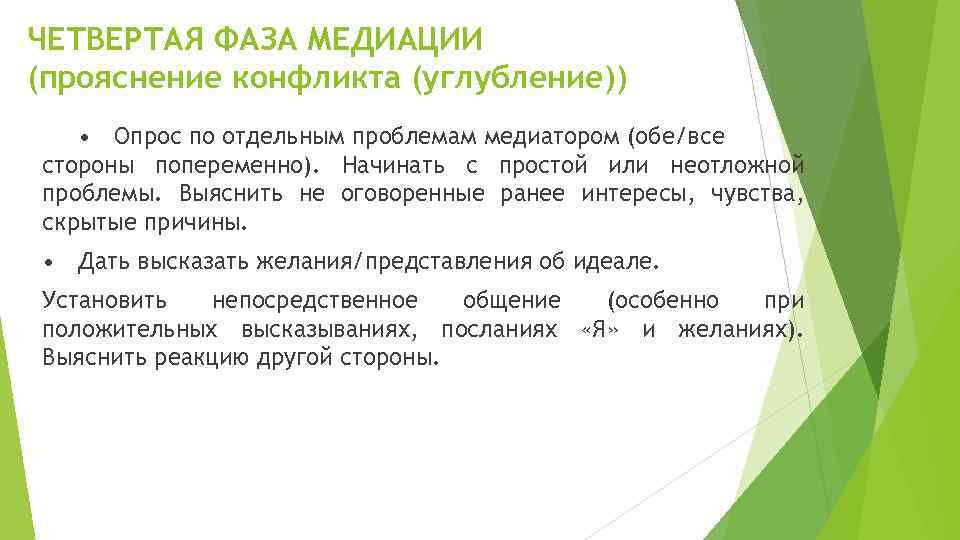 ЧЕТВЕРТАЯ ФАЗА МЕДИАЦИИ (прояснение конфликта (углубление))

• Опрос по отдельным проблемам медиатором (обе/все стороны попеременно). Начинать с простой или неотложной проблемы. Выяснить не оговоренные ранее интересы, чувства, скрытые причины.

• Дать высказать желания/представления об идеале.

Установить непосредственное общение (особенно при положительных высказываниях, посланиях «Я» и желаниях). Выяснить реакцию другой стороны.